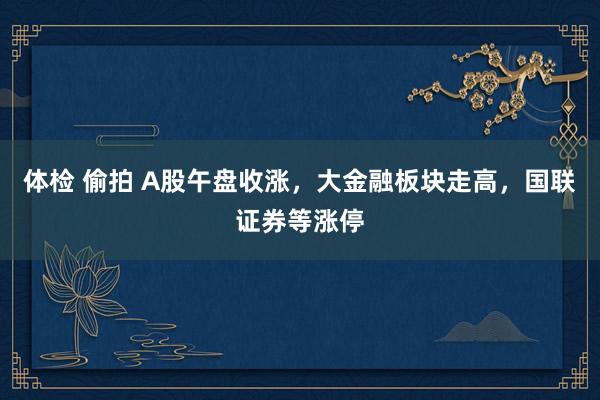 体检 偷拍 A股午盘收涨，大金融板块走高，国联证券等涨停